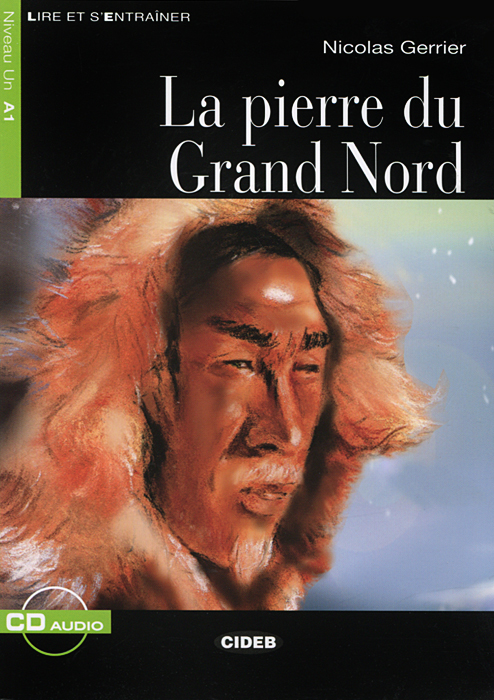 LIRE ET S'ENTRAÎNER

Niveau Un A1

Nicolas Gerrier

La pierre du Grand Nord

CD AUDIO

CIDEB